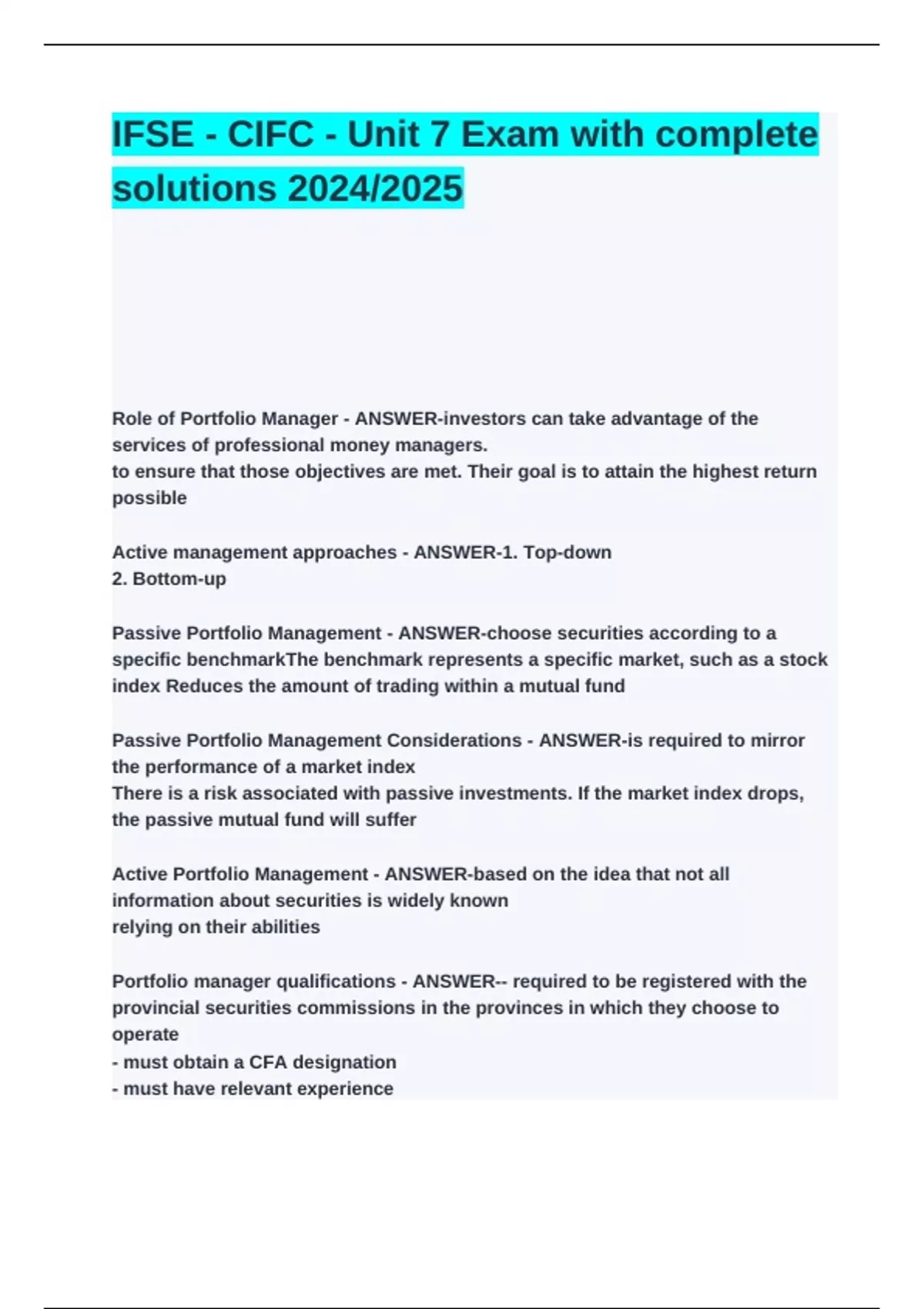 IFSE - CIFC - Unit 7 Exam with complete solutions 2024/2025

Role of Portfolio Manager - ANSWER-investors can take advantage of the services of professional money managers.
to ensure that those objectives are met. Their goal is to attain the highest return possible

Active management approaches - ANSWER-1. Top-down
2. Bottom-up

Passive Portfolio Management - ANSWER-choose securities according to a specific benchmarkThe benchmark represents a specific market, such as a stock index Reduces the amount of trading within a mutual fund

Passive Portfolio Management Considerations - ANSWER-is required to mirror the performance of a market index
There is a risk associated with passive investments. If the market index drops, the passive mutual fund will suffer

Active Portfolio Management - ANSWER-based on the idea that not all information about securities is widely known
relying on their abilities

Portfolio manager qualifications - ANSWER-- required to be registered with the provincial securities commissions in the provinces in which they choose to operate
- must obtain a CFA designation
- must have relevant experience